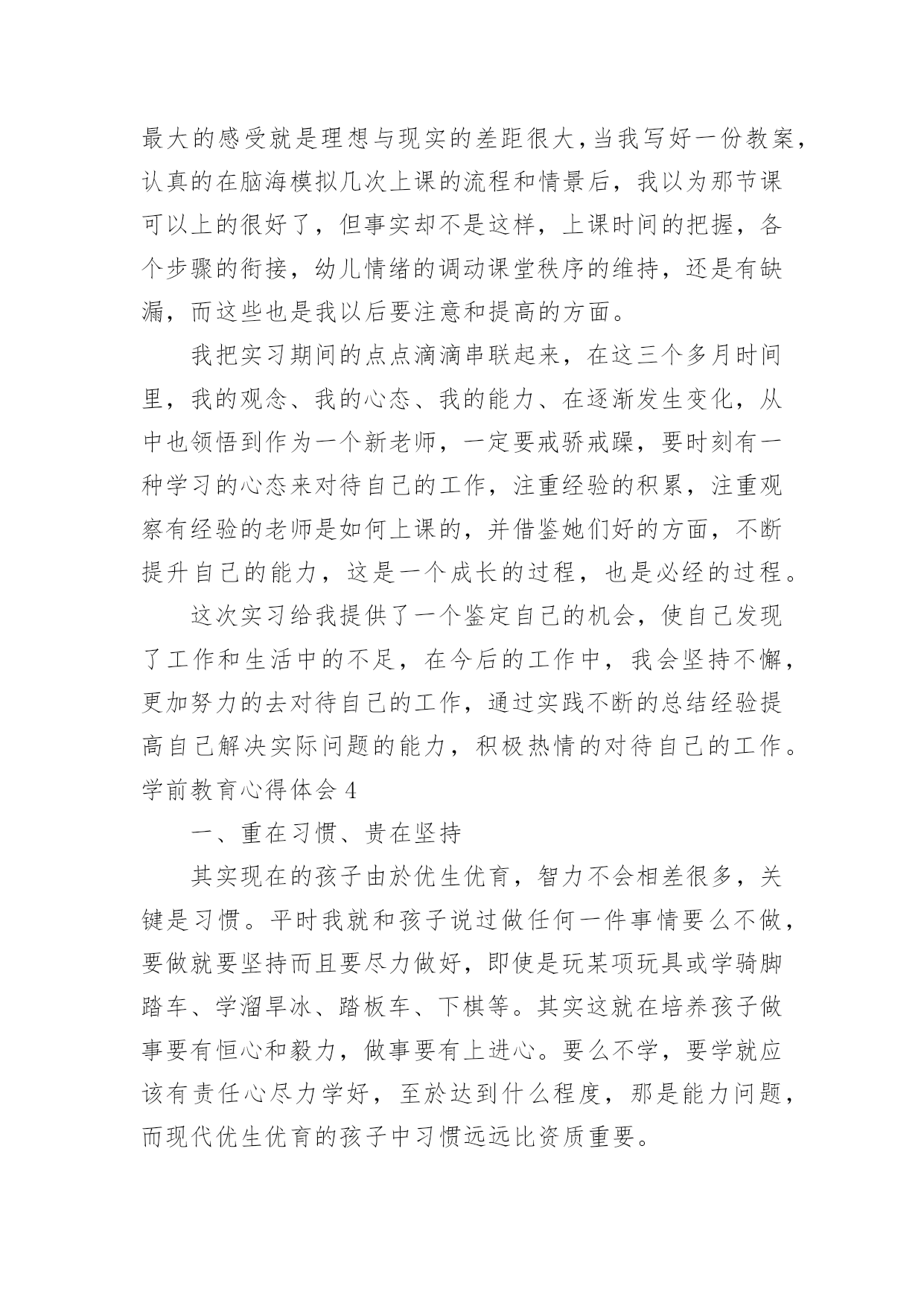 最大的感受就是理想与现实的差距很大，当我写好一份教案，认真的在脑海模拟几次上课的流程和情景后，我以为那节课可以上的很好了，但事实却不是这样，上课时间的把握，各个步骤的衔接，幼儿情绪的调动课堂秩序的维持，还是有缺漏，而这些也是我以后要注意和提高的方面。

我把实习期间的点点滴滴串联起来，在这三个多月时间里，我的观念、我的心态、我的能力、在逐渐发生变化，从中也领悟到作为一个新老师，一定要戒骄戒躁，要时刻有一种学习的心态来对待自己的工作，注重经验的积累，注重观察有经验的老师是如何上课的，并借鉴她们好的方面，不断提升自己的能力，这是一个成长的过程，也是必经的过程。

这次实习给我提供了一个鉴定自己的机会，使自己发现了工作和生活中的不足，在今后的工作中，我会坚持不懈，更加努力的去对待自己的工作，通过实践不断的总结经验提高自己解决实际问题的能力，积极热情的对待自己的工作。

学前教育心得体会 4

一、重在习惯、贵在坚持

其实现在的孩子由於优生优育，智力不会相差很多，关键是习惯。平时我就和孩子说过做任何一件事情要么不做，要做就要坚持而且要尽力做好，即使是玩某项玩具或学骑脚踏车、学溜旱冰、踏板车、下棋等。其实这就在培养孩子做事要有恒心和毅力，做事要有上进心。要么不学，要学就应该有责任心尽力学好，至於达到什么程度，那是能力问题，而现代优生优育的孩子中习惯远远比资质重要。